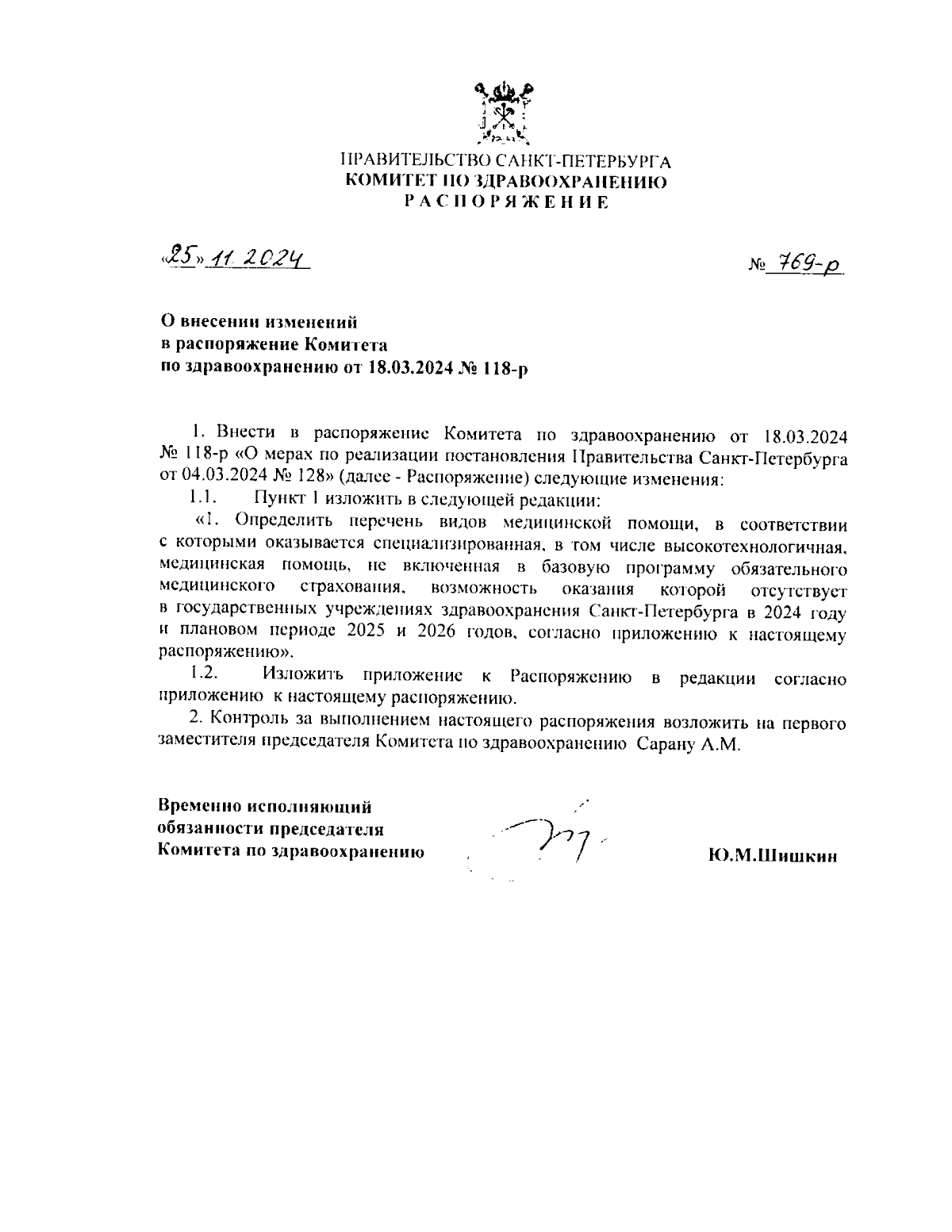 ПРАВИТЕЛЬСТВО САНКТ-ПЕТЕРБУРГА
КОМИТЕТ ПО ЗДРАВООХРАНЕНИЮ
РАСПОРЯЖЕНИЕ

«25» 11 2024

№ 769-р

О внесении изменений
в распоряжение Комитета
по здравоохранению от 18.03.2024 № 118-р

1. Внести в распоряжение Комитета по здравоохранению от 18.03.2024 № 118-р «О мерах по реализации постановления Правительства Санкт-Петербурга от 04.03.2024 № 128» (далее - Распоряжение) следующие изменения:

1.1. Пункт 1 изложить в следующей редакции:

«1. Определить перечень видов медицинской помощи, в соответствии с которыми оказывается специализированная, в том числе высокотехнологичная, медицинская помощь, не включенная в базовую программу обязательного медицинского страхования, возможность оказания которой отсутствует в государственных учреждениях здравоохранения Санкт-Петербурга в 2024 году и плановом периоде 2025 и 2026 годов, согласно приложению к настоящему распоряжению».

1.2. Изложить приложение к Распоряжению в редакции согласно приложению к настоящему распоряжению.

2. Контроль за выполнением настоящего распоряжения возложить на первого заместителя председателя Комитета по здравоохранению Сарану А.М.

Временно исполняющий
обязанности председателя
Комитета по здравоохранению

Ю.М.Шишкин